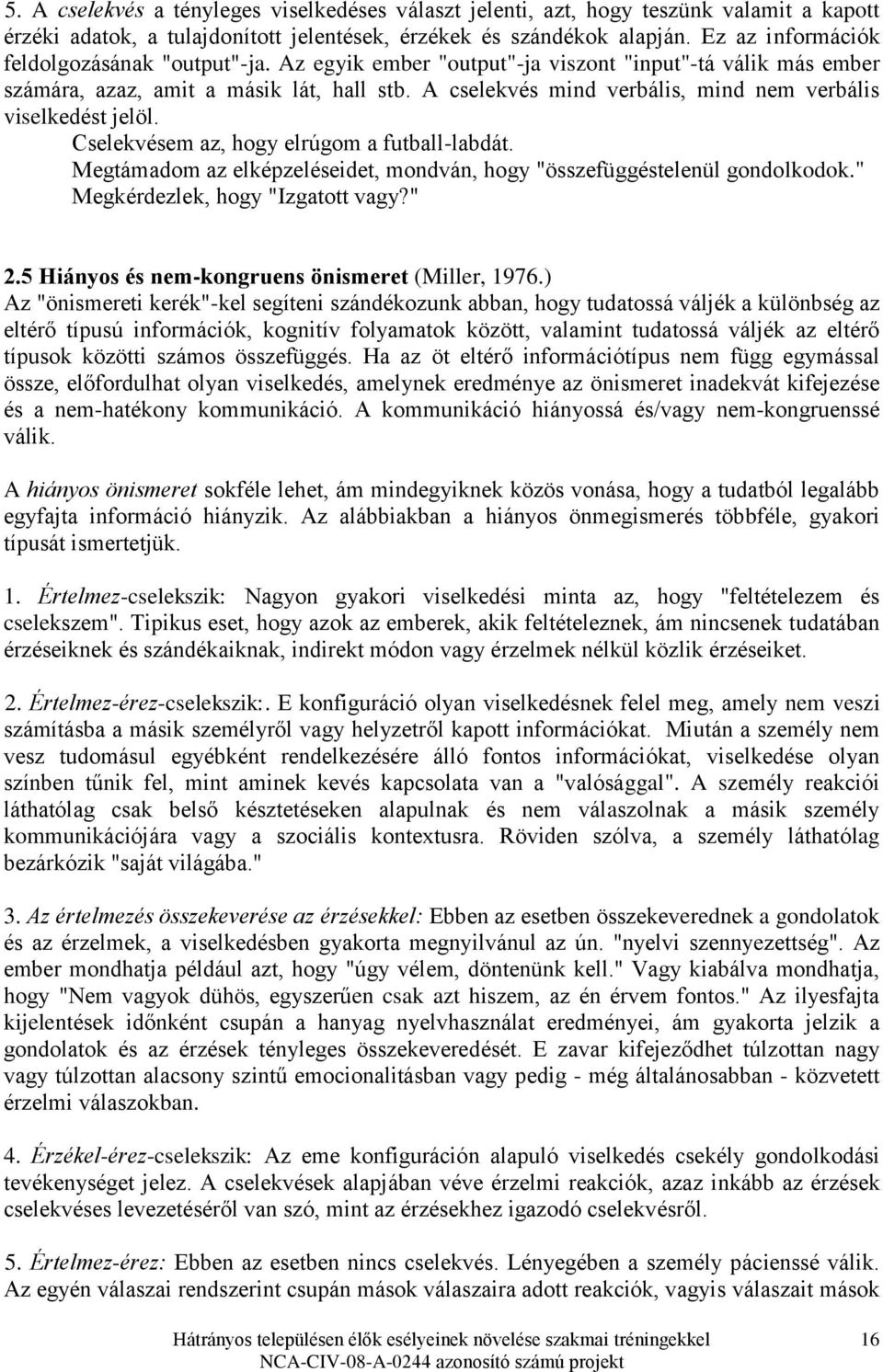 5. A cselekvés a tényleges viselkedéses választ jelenti, azt, hogy teszünk valamit a kapott érzéki adatok, a tulajdonított jelentések, érzékek és szándékok alapján. Ez az információk feldolgozásának "output"-ja. Az egyik ember "output"-ja viszont "input"-tá válik más ember számára, azaz, amit a másik lát, hall stb. A cselekvés mind verbális, mind nem verbális viselkedést jelöl.

Cselekvésem az, hogy elrúgom a futball-labdát.
Megtámadom az elképzeléseidet, mondván, hogy "összefüggéstelenül gondolkodok."
Megkérdezlek, hogy "Izgatott vagy?"

2.5 Hiányos és nem-kongruens önismeret (Miller, 1976.)
Az "önismereti kerék"-kel segíteni szándékozunk abban, hogy tudatossá váljék a különbség az eltérő típusú információk, kognitív folyamatok között, valamint tudatossá váljék az eltérő típusok közötti számos összefüggés. Ha az öt eltérő információtípus nem függ egymással össze, előfordulhat olyan viselkedés, amelynek eredménye az önismeret inadekvát kifejezése és a nem-hatékony kommunikáció. A kommunikáció hiányossá és/vagy nem-kongruenssé válik.

A hiányos önismeret sokféle lehet, ám mindegyiknek közös vonása, hogy a tudatból legalább egyfajta információ hiányzik. Az alábbiakban a hiányos önmegismerés többféle, gyakori típusát ismertetjük.

1. Értelmez-cselekszik: Nagyon gyakori viselkedési minta az, hogy "feltételezem és cselekszem". Tipikus eset, hogy azok az emberek, akik feltételeznek, ám nincsenek tudatában érzéseiknek és szándékaiknak, indirekt módon vagy érzelmek nélkül közlik érzéseiket.

2. Értelmez-érez-cselekszik:. E konfiguráció olyan viselkedésnek felel meg, amely nem veszi számításba a másik személyről vagy helyzetről kapott információkat. Miután a személy nem vesz tudomásul egyébként rendelkezésére álló fontos információkat, viselkedése olyan színben tűnik fel, mint aminek kevés kapcsolata van a "valósággal". A személy reakciói láthatólag csak belső késztetéseken alapulnak és nem válaszolnak a másik személy kommunikációjára vagy a szociális kontextusra. Röviden szólva, a személy láthatólag bezárkózik "saját világába."

3. Az értelmezés összekeverése az érzésekkel: Ebben az esetben összekeverednek a gondolatok és az érzelmek, a viselkedésben gyakorta megnyilvánul az ún. "nyelvi szennyezettség". Az ember mondhatja például azt, hogy "úgy vélem, döntenünk kell." Vagy kiabálva mondhatja, hogy "Nem vagyok dühös, egyszerűen csak azt hiszem, az én érvem fontos." Az ilyesfajta kijelentések időnként csupán a hanyag nyelvhasználat eredményei, ám gyakorta jelzik a gondolatok és az érzések tényleges összekeveredését. E zavar kifejeződhet túlzottan nagy vagy túlzottan alacsony szintű emocionalitásban vagy pedig - még általánosabban - közvetett érzelmi válaszokban.

4. Érzékel-érez-cselekszik: Az eme konfiguráción alapuló viselkedés csekély gondolkodási tevékenységet jelez. A cselekvések alapjában véve érzelmi reakciók, azaz inkább az érzések cselekvéses levezetéséről van szó, mint az érzésekhez igazodó cselekvésről.

5. Értelmez-érez: Ebben az esetben nincs cselekvés. Lényegében a személy pácienssé válik. Az egyén válaszai rendszerint csupán mások válaszaira adott reakciók, vagyis válaszait mások

Hátrányos településen élők esélyeinek növelése szakmai tréningekkel 16
NCA-CIV-08-A-0244 azonosító számú projekt